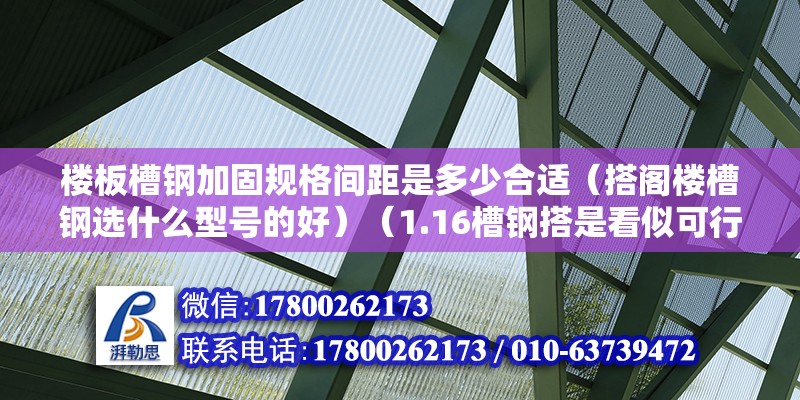 楼板槽钢加固规格间距是多少合适（搭阁楼槽钢选什么型号的好）（1.16槽钢搭是看似可行

湃勒思

微信:17800262173
联系电话:17800262173 / 010-63739472